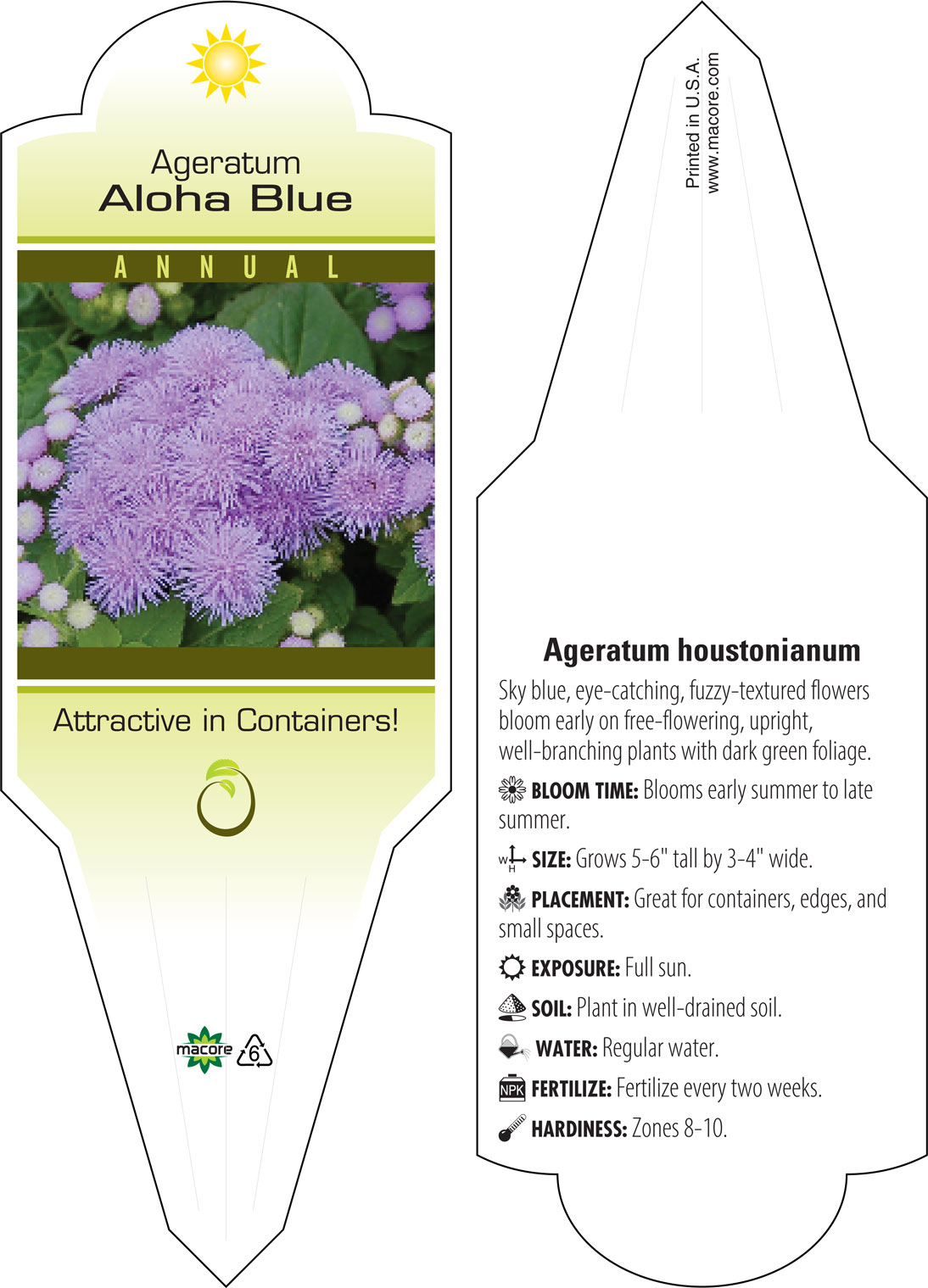 Ageratum
Aloha Blue

ANNUAL

Attractive in Containers!

macore 6

Printed in U.S.A.
www.macore.com

Ageratum houstonianum

Sky blue, eye-catching, fuzzy-textured flowers bloom early on free-flowering, upright, well-branching plants with dark green foliage.

BLOOM TIME: Blooms early summer to late summer.

W H SIZE: Grows 5-6" tall by 3-4" wide.

PLACEMENT: Great for containers, edges, and small spaces.

EXPOSURE: Full sun.

SOIL: Plant in well-drained soil.

WATER: Regular water.

NPK FERTILIZE: Fertilize every two weeks.

HARDINESS: Zones 8-10.